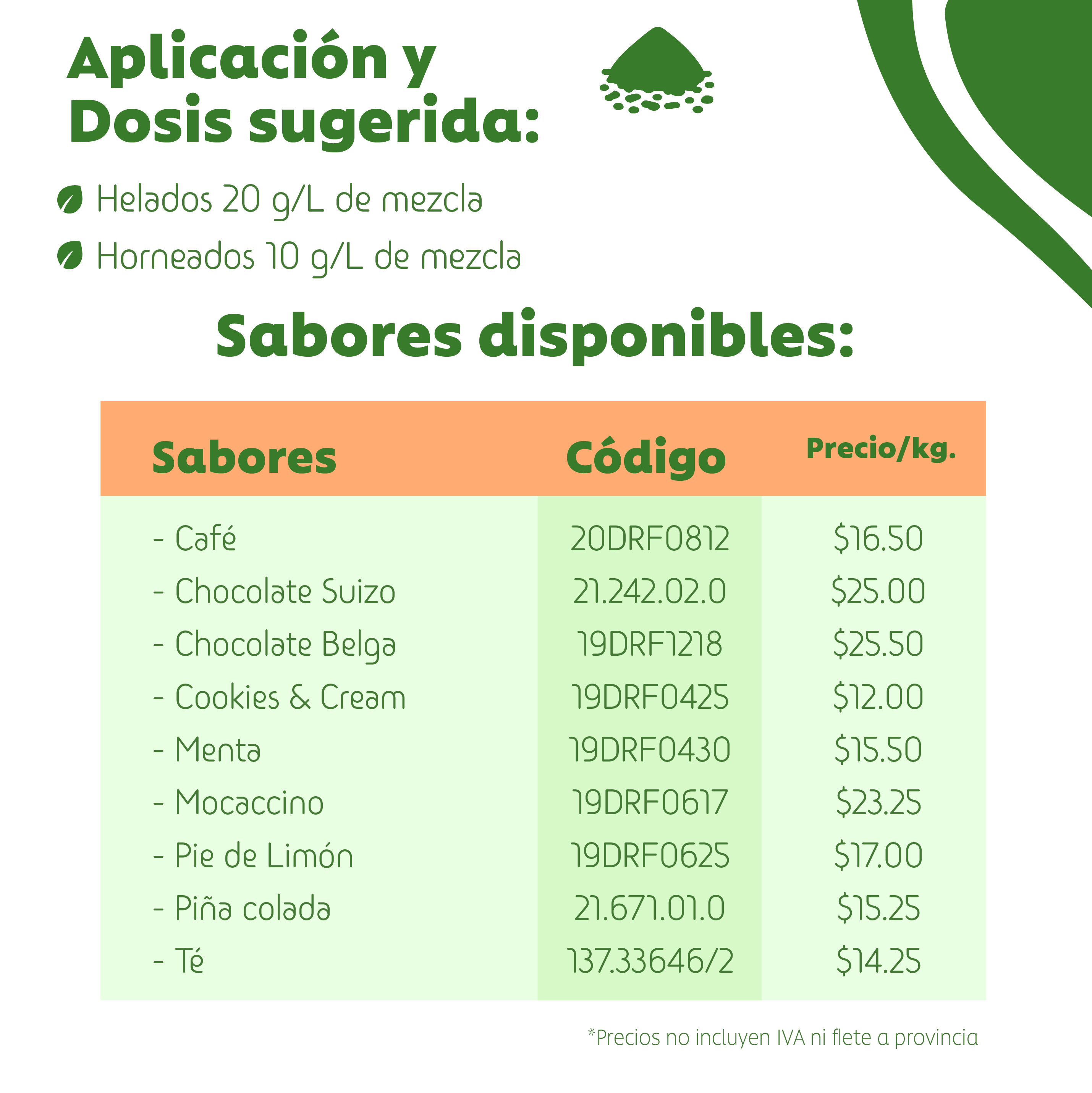 Aplicación y Dosis sugerida:

Helados 20 g/L de mezcla

Horneados 10 g/L de mezcla

Sabores disponibles:

| Sabores | Código | Precio/kg. |
|---|---|---|
| - Café | 20DRF0812 | \$16.50 |
| - Chocolate Suizo | 21.242.02.0 | \$25.00 |
| - Chocolate Belga | 19DRF1218 | \$25.50 |
| - Cookies & Cream | 19DRF0425 | \$12.00 |
| - Menta | 19DRF0430 | \$15.50 |
| - Mocaccino | 19DRF0617 | \$23.25 |
| - Pie de Limón | 19DRF0625 | \$17.00 |
| - Piña colada | 21.671.01.0 | \$15.25 |
| - Té | 137.33646/2 | \$14.25 |

*Precios no incluyen IVA ni flete a provincia